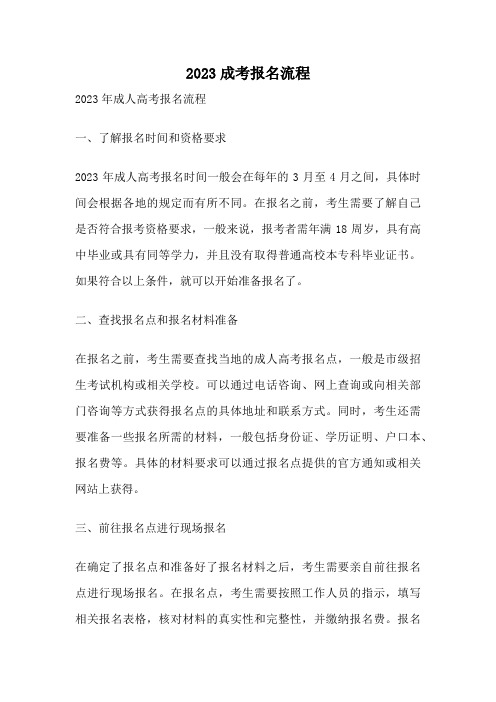 2023 成考报名流程

2023 年成人高考报名流程

一、了解报名时间和资格要求

2023 年成人高考报名时间一般会在每年的 3 月至 4 月之间，具体时间会根据各地的规定而有所不同。在报名之前，考生需要了解自己是否符合报考资格要求，一般来说，报考者需年满 18 周岁，具有高中毕业或具有同等学力，并且没有取得普通高校本专科毕业证书。如果符合以上条件，就可以开始准备报名了。

二、查找报名点和报名材料准备

在报名之前，考生需要查找当地的成人高考报名点，一般是市级招生考试机构或相关学校。可以通过电话咨询、网上查询或向相关部门咨询等方式获得报名点的具体地址和联系方式。同时，考生还需要准备一些报名所需的材料，一般包括身份证、学历证明、户口本、报名费等。具体的材料要求可以通过报名点提供的官方通知或相关网站上获得。

三、前往报名点进行现场报名

在确定了报名点和准备好了报名材料之后，考生需要亲自前往报名点进行现场报名。在报名点，考生需要按照工作人员的指示，填写相关报名表格，核对材料的真实性和完整性，并缴纳报名费。报名